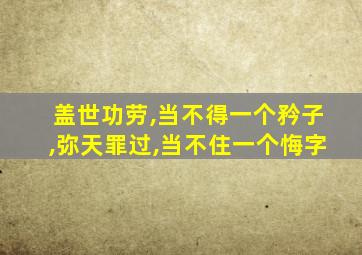 盖世功劳,当不得一个矜子,弥天罪过,当不住一个悔字